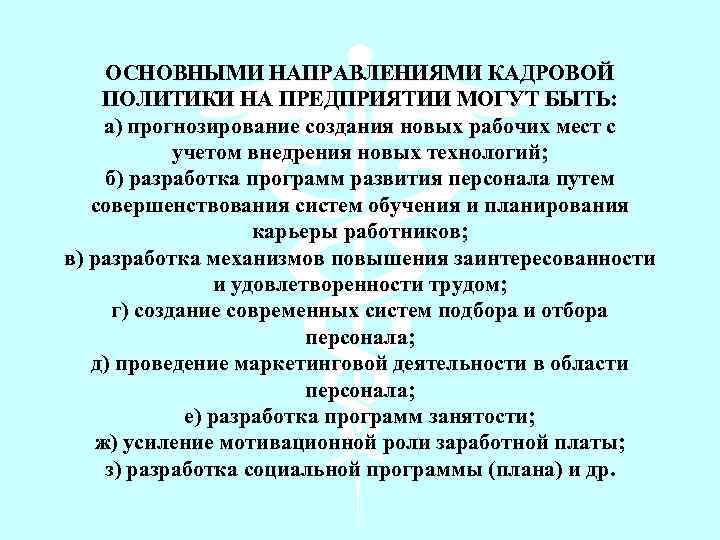 ОСНОВНЫМИ НАПРАВЛЕНИЯМИ КАДРОВОЙ ПОЛИТИКИ НА ПРЕДПРИЯТИИ МОГУТ БЫТЬ:
а) прогнозирование создания новых рабочих мест с учетом внедрения новых технологий;
б) разработка программ развития персонала путем совершенствования систем обучения и планирования карьеры работников;
в) разработка механизмов повышения заинтересованности и удовлетворенности трудом;
г) создание современных систем подбора и отбора персонала;
д) проведение маркетинговой деятельности в области персонала;
е) разработка программ занятости;
ж) усиление мотивационной роли заработной платы;
з) разработка социальной программы (плана) и др.